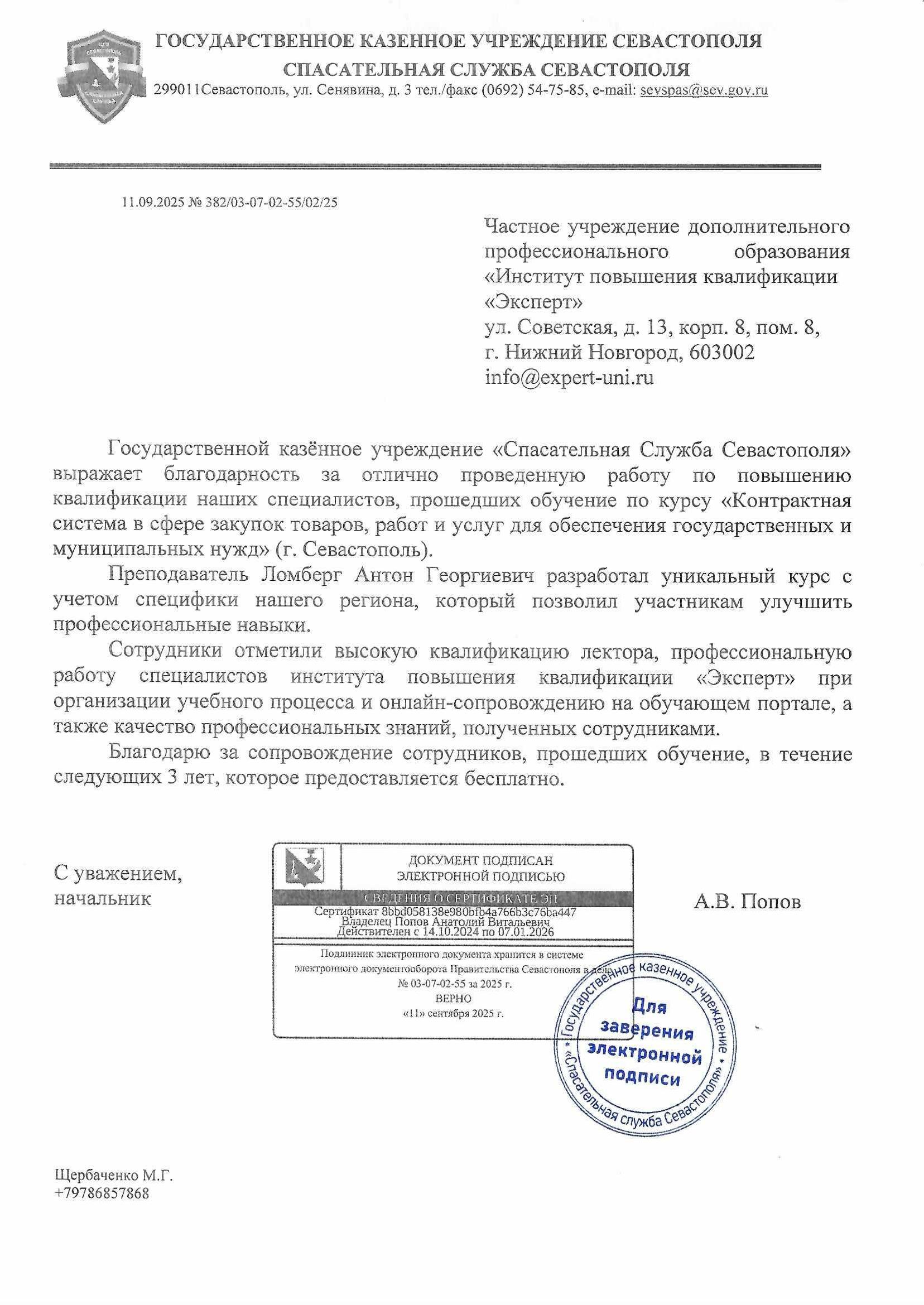 ГОСУДАРСТВЕННОЕ КАЗЕННОЕ УЧРЕЖДЕНИЕ СЕВАСТОПОЛЯ
СПАСАТЕЛЬНАЯ СЛУЖБА СЕВАСТОПОЛЯ
299011Севастополь, ул. Сенявина, д. 3 тел./факс (0692) 54-75-85, e-mail: sevspas@sev.gov.ru

11.09.2025 № 382/03-07-02-55/02/25

Частное учреждение дополнительного профессионального образования «Институт повышения квалификации «Эксперт»
ул. Советская, д. 13, корп. 8, пом. 8,
г. Нижний Новгород, 603002
info@expert-uni.ru

Государственной казённое учреждение «Спасательная Служба Севастополя» выражает благодарность за отлично проведенную работу по повышению квалификации наших специалистов, прошедших обучение по курсу «Контрактная система в сфере закупок товаров, работ и услуг для обеспечения государственных и муниципальных нужд» (г. Севастополь).

Преподаватель Ломберг Антон Георгиевич разработал уникальный курс с учетом специфики нашего региона, который позволил участникам улучшить профессиональные навыки.

Сотрудники отметили высокую квалификацию лектора, профессиональную работу специалистов института повышения квалификации «Эксперт» при организации учебного процесса и онлайн-сопровождению на обучающем портале, а также качество профессиональных знаний, полученных сотрудниками.

Благодарю за сопровождение сотрудников, прошедших обучение, в течение следующих 3 лет, которое предоставляется бесплатно.

С уважением,
начальник

ДОКУМЕНТ ПОДПИСАН
ЭЛЕКТРОННОЙ ПОДПИСЬЮ
СВЕДЕНИЯ О СЕРТИФИКАТЕ ЭП
Сертификат 8bbd058138e980bfb4a766b3c76ba447
Владелец Попов Анатолий Витальевич
Действителен с 14.10.2024 по 07.01.2026
Подлинник электронного документа хранится в системе электронного документооборота Правительства Севастополя в деле № 03-07-02-55 за 2025 г.
ВЕРНО
«11» сентября 2025 г.

А.В. Попов

Государственное казенное учреждение «Спасательная служба Севастополя»
Для заверения электронной подписи

Щербаченко М.Г.
+79786857868